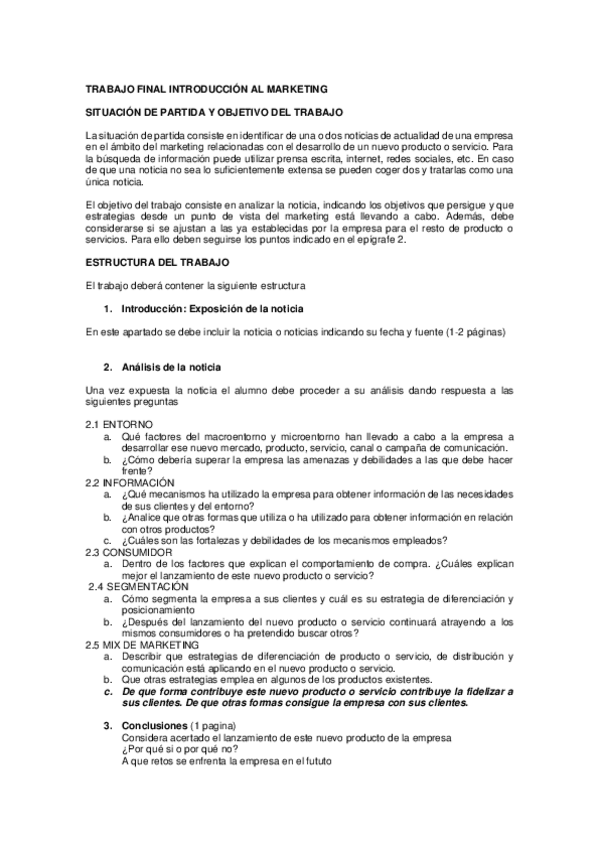 TRABAJO FINAL INTRODUCCIÓN AL MARKETING

SITUACIÓN DE PARTIDA Y OBJETIVO DEL TRABAJO

La situación de partida consiste en identificar de una o dos noticias de actualidad de una empresa en el ámbito del marketing relacionadas con el desarrollo de un nuevo producto o servicio. Para la búsqueda de información puede utilizar prensa escrita, internet, redes sociales, etc. En caso de que una noticia no sea lo suficientemente extensa se pueden coger dos y tratarlas como una única noticia.

El objetivo del trabajo consiste en analizar la noticia, indicando los objetivos que persigue y que estrategias desde un punto de vista del marketing está llevando a cabo. Además, debe considerarse si se ajustan a las ya establecidas por la empresa para el resto de producto o servicios. Para ello deben seguirse los puntos indicado en el epígrafe 2.

ESTRUCTURA DEL TRABAJO

El trabajo deberá contener la siguiente estructura

1. Introducción: Exposición de la noticia

En este apartado se debe incluir la noticia o noticias indicando su fecha y fuente (1-2 páginas)

2. Análisis de la noticia

Una vez expuesta la noticia el alumno debe proceder a su análisis dando respuesta a las siguientes preguntas

2.1 ENTORNO
a. Qué factores del macroentorno y microentorno han llevado a cabo a la empresa a desarrollar ese nuevo mercado, producto, servicio, canal o campaña de comunicación.
b. ¿Cómo debería superar la empresa las amenazas y debilidades a las que debe hacer frente?
2.2 INFORMACIÓN
a. ¿Qué mecanismos ha utilizado la empresa para obtener información de las necesidades de sus clientes y del entorno?
b. ¿Analice que otras formas que utiliza o ha utilizado para obtener información en relación con otros productos?
c. ¿Cuáles son las fortalezas y debilidades de los mecanismos empleados?
2.3 CONSUMIDOR
a. Dentro de los factores que explican el comportamiento de compra. ¿Cuáles explican mejor el lanzamiento de este nuevo producto o servicio?
2.4 SEGMENTACIÓN
a. Cómo segmenta la empresa a sus clientes y cuál es su estrategia de diferenciación y posicionamiento
b. ¿Después del lanzamiento del nuevo producto o servicio continuará atrayendo a los mismos consumidores o ha pretendido buscar otros?
2.5 MIX DE MARKETING
a. Describir que estrategias de diferenciación de producto o servicio, de distribución y comunicación está aplicando en el nuevo producto o servicio.
b. Que otras estrategias emplea en algunos de los productos existentes.
c. De que forma contribuye este nuevo producto o servicio contribuye la fidelizar a sus clientes. De que otras formas consigue la empresa con sus clientes.

3. Conclusiones (1 pagina)
Considera acertado el lanzamiento de este nuevo producto de la empresa
¿Por qué si o por qué no?
A que retos se enfrenta la empresa en el fututo